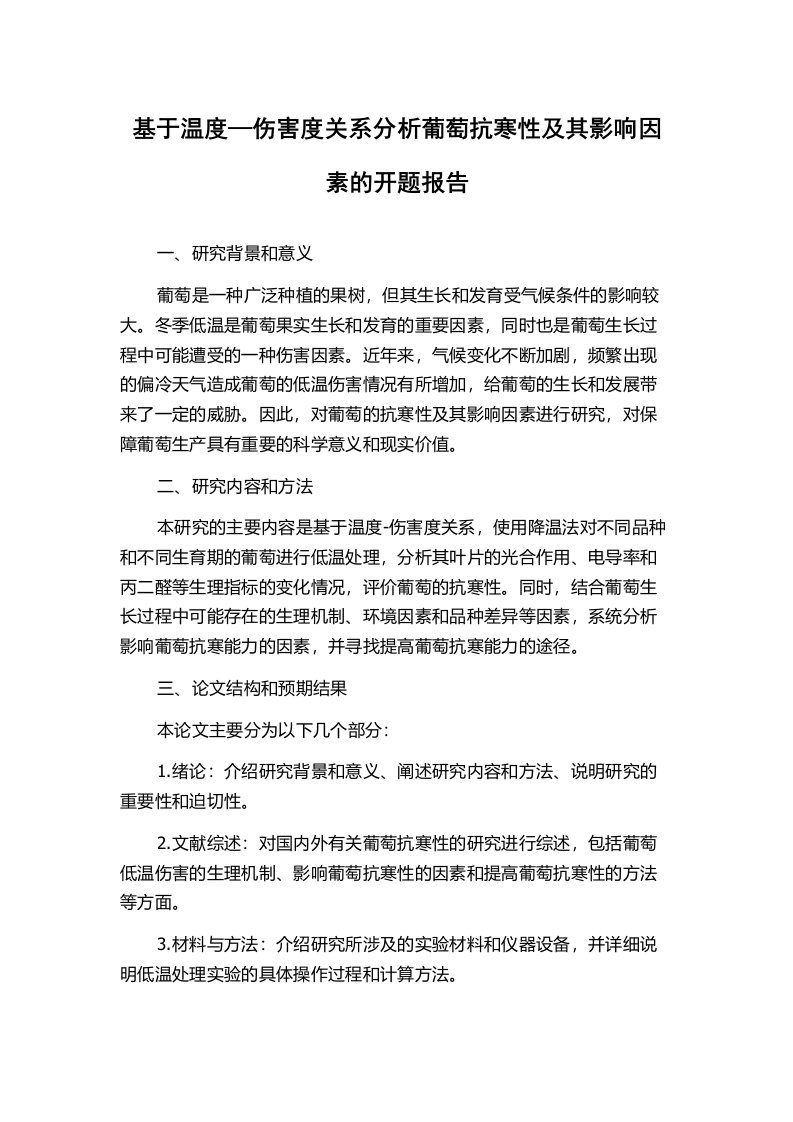 基于温度—伤害度关系分析葡萄抗寒性及其影响因素的开题报告

一、研究背景和意义

葡萄是一种广泛种植的果树，但其生长和发育受气候条件的影响较大。冬季低温是葡萄果实生长和发育的重要因素，同时也是葡萄生长过程中可能遭受的一种伤害因素。近年来，气候变化不断加剧，频繁出现的偏冷天气造成葡萄的低温伤害情况有所增加，给葡萄的生长和发展带来了一定的威胁。因此，对葡萄的抗寒性及其影响因素进行研究，对保障葡萄生产具有重要的科学意义和现实价值。

二、研究内容和方法

本研究的主要内容是基于温度-伤害度关系，使用降温法对不同品种和不同生育期的葡萄进行低温处理，分析其叶片的光合作用、电导率和丙二醛等生理指标的变化情况，评价葡萄的抗寒性。同时，结合葡萄生长过程中可能存在的生理机制、环境因素和品种差异等因素，系统分析影响葡萄抗寒能力的因素，并寻找提高葡萄抗寒能力的途径。

三、论文结构和预期结果

本论文主要分为以下几个部分：

1.绪论：介绍研究背景和意义、阐述研究内容和方法、说明研究的重要性和迫切性。

2.文献综述：对国内外有关葡萄抗寒性的研究进行综述，包括葡萄低温伤害的生理机制、影响葡萄抗寒性的因素和提高葡萄抗寒性的方法等方面。

3.材料与方法：介绍研究所涉及的实验材料和仪器设备，并详细说明低温处理实验的具体操作过程和计算方法。